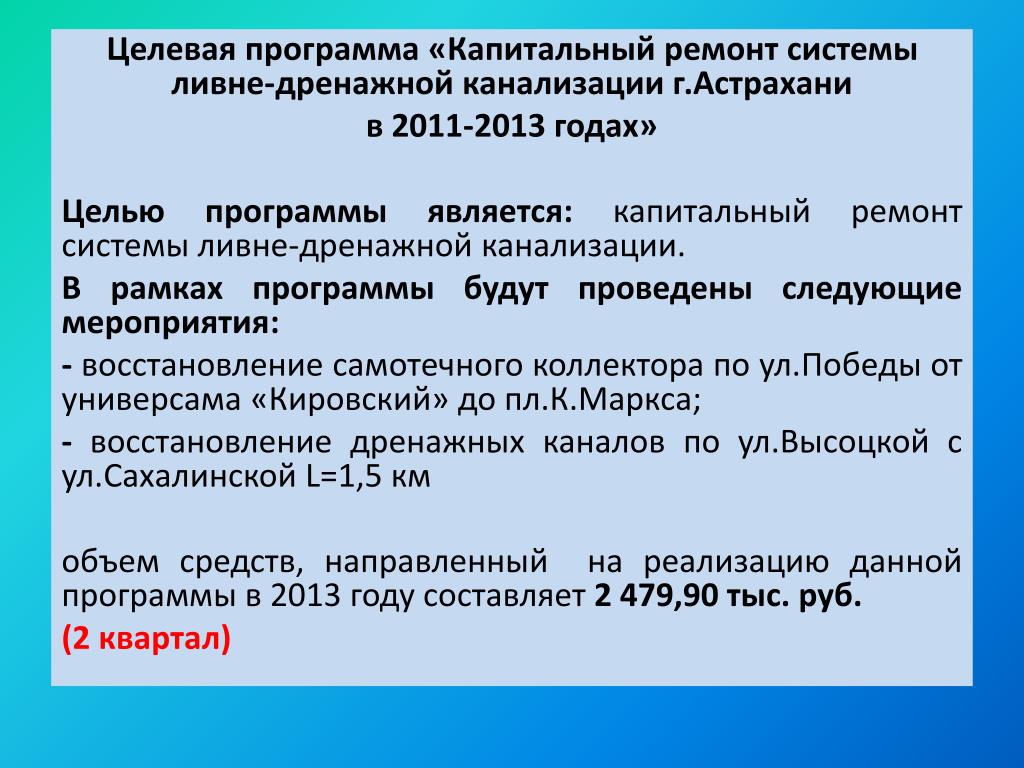 Целевая программа «Капитальный ремонт системы ливне-дренажной канализации г.Астрахани

в 2011-2013 годах»

Целью программы является: капитальный ремонт системы ливне-дренажной канализации.

В рамках программы будут проведены следующие мероприятия:

- восстановление самотечного коллектора по ул.Победы от универсама «Кировский» до пл.К.Маркса;

- восстановление дренажных каналов по ул.Высоцкой с ул.Сахалинской L=1,5 км

объем средств, направленный на реализацию данной программы в 2013 году составляет 2 479,90 тыс. руб.

(2 квартал)